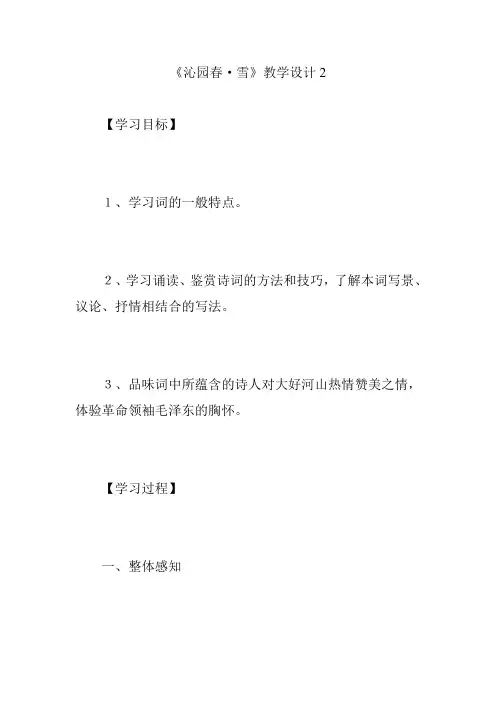 《沁园春·雪》教学设计2

【学习目标】

1、学习词的一般特点。

2、学习诵读、鉴赏诗词的方法和技巧，了解本词写景、议论、抒情相结合的写法。

3、品味词中所蕴含的诗人对大好河山热情赞美之情，体验革命领袖毛泽东的胸怀。

【学习过程】

一、整体感知